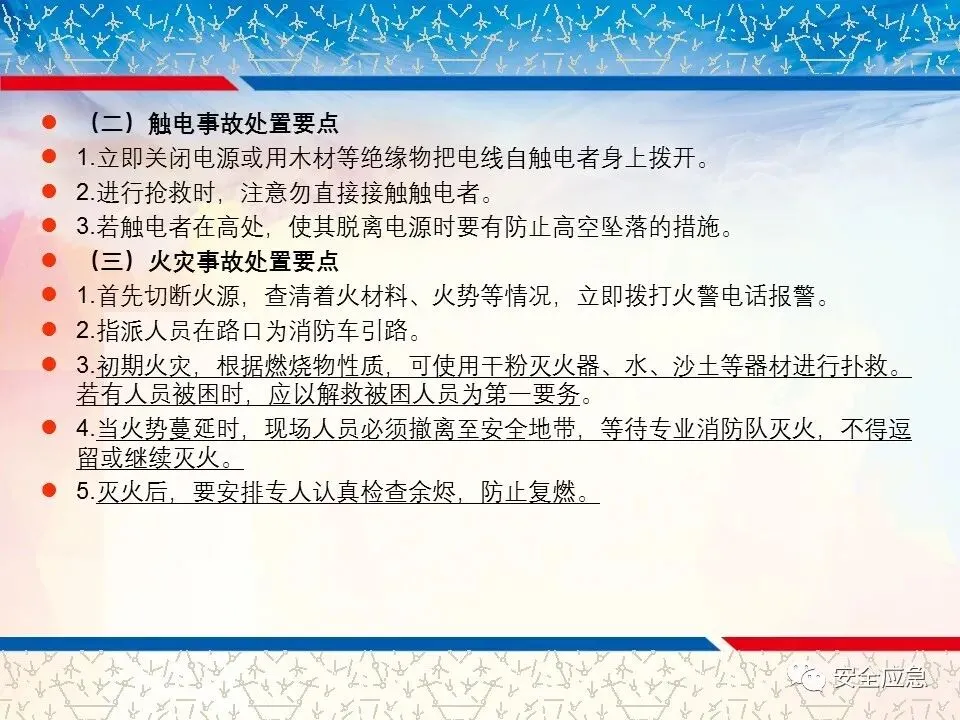 • （二）触电事故处置要点
• 1.立即关闭电源或用木材等绝缘物把电线自触电者身上拨开。
• 2.进行抢救时，注意勿直接接触触电者。
• 3.若触电者在高处，使其脱离电源时要有防止高空坠落的措施。
• （三）火灾事故处置要点
• 1.首先切断火源，查清着火材料、火势等情况，立即拨打火警电话报警。
• 2.指派人员在路口为消防车引路。
• 3.初期火灾，根据燃烧物性质，可使用干粉灭火器、水、沙土等器材进行扑救。若有人员被困时，应以解救被困人员为第一要务。
• 4.当火势蔓延时，现场人员必须撤离至安全地带，等待专业消防队灭火，不得逗留或继续灭火。
• 5.灭火后，要安排专人认真检查余烬，防止复燃。

安全应急